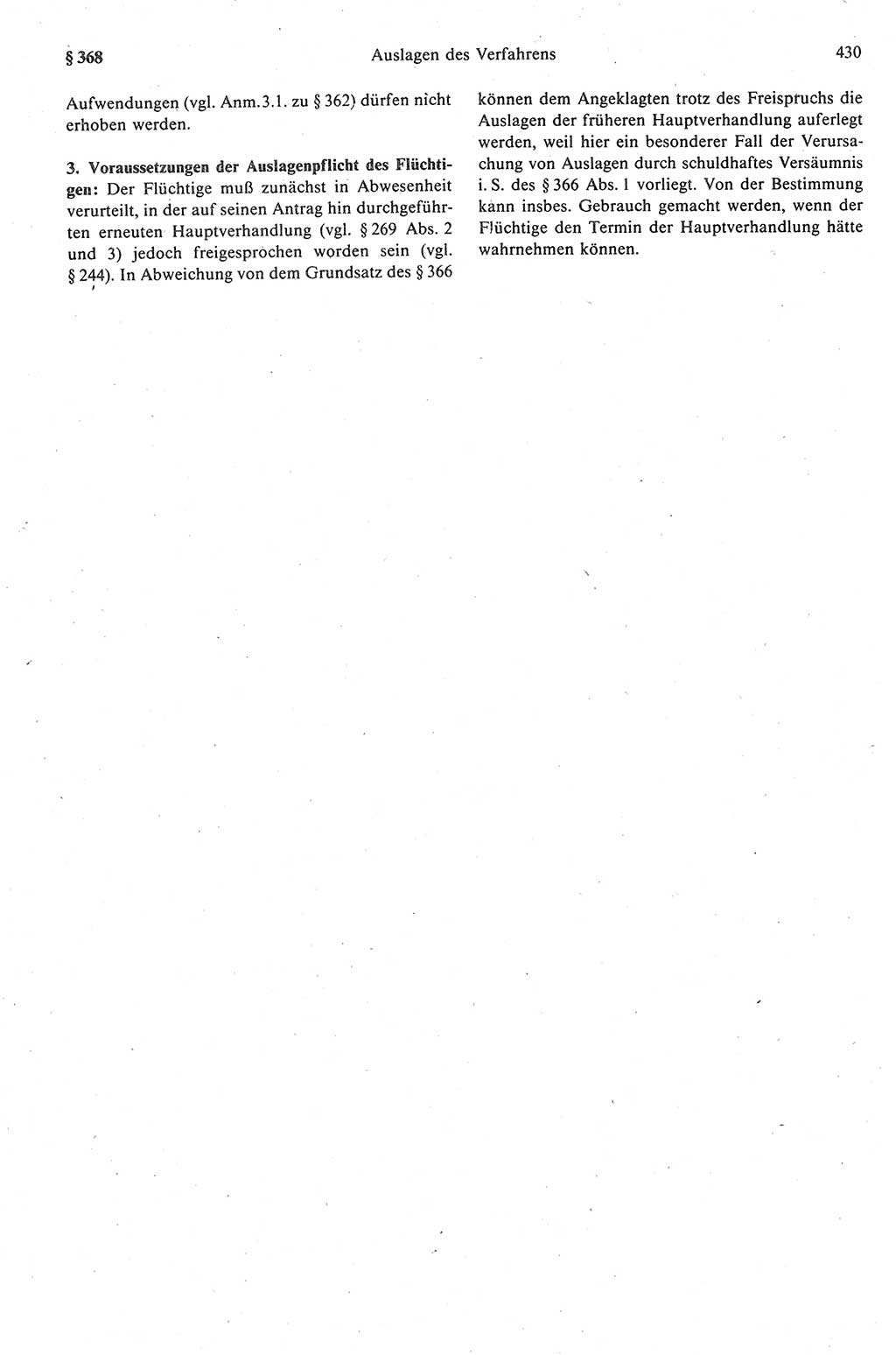 § 368 Auslagen des Verfahrens 430

Aufwendungen (vgl. Anm. 3.1. zu § 362) dürfen nicht erhoben werden.

3. Voraussetzungen der Auslagenpflicht des Flüchtigen: Der Flüchtige muß zunächst in Abwesenheit verurteilt, in der auf seinen Antrag hin durchgeführten erneuten Hauptverhandlung (vgl. § 269 Abs. 2 und 3) jedoch freigesprochen worden sein (vgl. § 244). In Abweichung von dem Grundsatz des § 366 können dem Angeklagten trotz des Freispruchs die Auslagen der früheren Hauptverhandlung auferlegt werden, weil hier ein besonderer Fall der Verursachung von Auslagen durch schuldhaftes Versäumnis i. S. des § 366 Abs. 1 vorliegt. Von der Bestimmung kann insbes. Gebrauch gemacht werden, wenn der Flüchtige den Termin der Hauptverhandlung hätte wahrnehmen können.